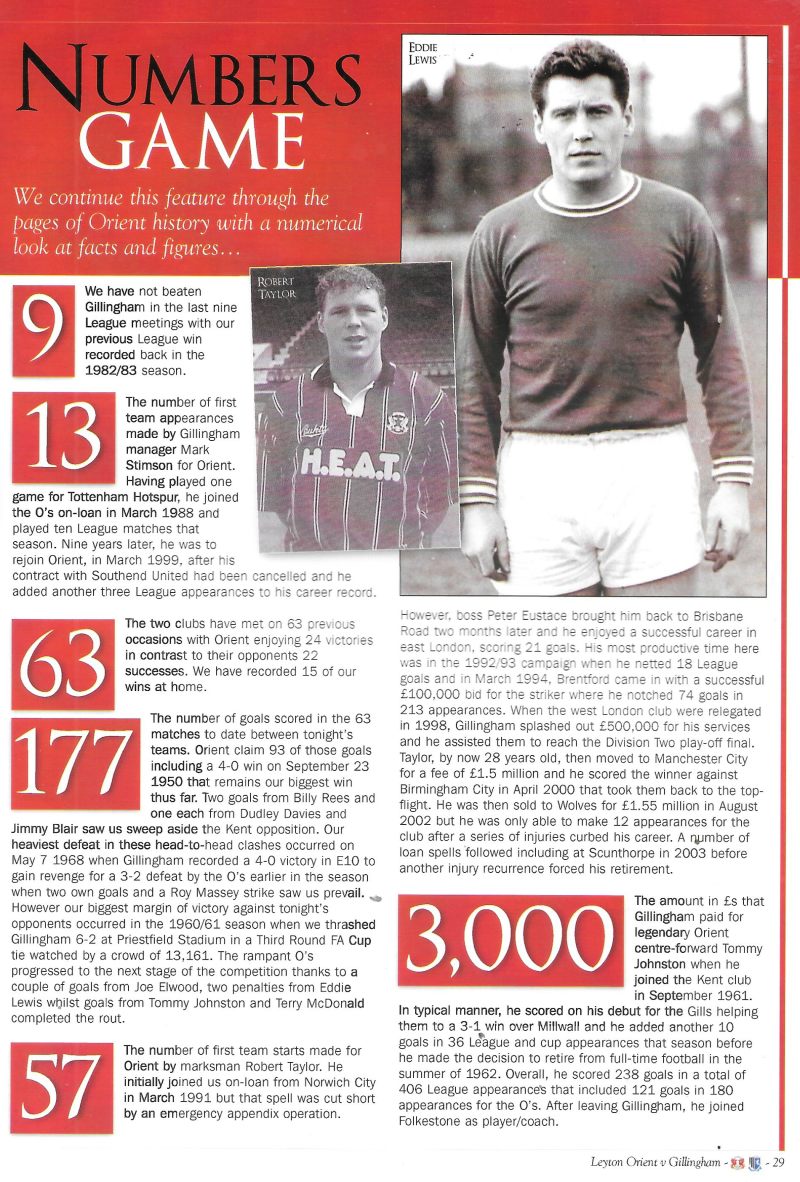 NUMBERS GAME

We continue this feature through the pages of Orient history with a numerical look at facts and figures…

EDDIE LEWIS

ROBERT TAYLOR

H.E.A.T.

9

We have not beaten Gillingham in the last nine League meetings with our previous League win recorded back in the 1982/83 season.

13

The number of first team appearances made by Gillingham manager Mark Stimson for Orient. Having played one game for Tottenham Hotspur, he joined the O's on-loan in March 1988 and played ten League matches that season. Nine years later, he was to rejoin Orient, in March 1999, after his contract with Southend United had been cancelled and he added another three League appearances to his career record.

63

The two clubs have met on 63 previous occasions with Orient enjoying 24 victories in contrast to their opponents 22 successes. We have recorded 15 of our wins at home.

177

The number of goals scored in the 63 matches to date between tonight's teams. Orient claim 93 of those goals including a 4-0 win on September 23 1950 that remains our biggest win thus far. Two goals from Billy Rees and one each from Dudley Davies and Jimmy Blair saw us sweep aside the Kent opposition. Our heaviest defeat in these head-to-head clashes occurred on May 7 1968 when Gillingham recorded a 4-0 victory in E10 to gain revenge for a 3-2 defeat by the O's earlier in the season when two own goals and a Roy Massey strike saw us prevail. However our biggest margin of victory against tonight's opponents occurred in the 1960/61 season when we thrashed Gillingham 6-2 at Priestfield Stadium in a Third Round FA Cup tie watched by a crowd of 13,161. The rampant O's progressed to the next stage of the competition thanks to a couple of goals from Joe Elwood, two penalties from Eddie Lewis whilst goals from Tommy Johnston and Terry McDonald completed the rout.

57

The number of first team starts made for Orient by marksman Robert Taylor. He initially joined us on-loan from Norwich City in March 1991 but that spell was cut short by an emergency appendix operation.

However, boss Peter Eustace brought him back to Brisbane Road two months later and he enjoyed a successful career in east London, scoring 21 goals. His most productive time here was in the 1992/93 campaign when he netted 18 League goals and in March 1994, Brentford came in with a successful £100,000 bid for the striker where he notched 74 goals in 213 appearances. When the west London club were relegated in 1998, Gillingham splashed out £500,000 for his services and he assisted them to reach the Division Two play-off final. Taylor, by now 28 years old, then moved to Manchester City for a fee of £1.5 million and he scored the winner against Birmingham City in April 2000 that took them back to the top-flight. He was then sold to Wolves for £1.55 million in August 2002 but he was only able to make 12 appearances for the club after a series of injuries curbed his career. A number of loan spells followed including at Scunthorpe in 2003 before another injury recurrence forced his retirement.

3,000

The amount in £s that Gillingham paid for legendary Orient centre-forward Tommy Johnston when he joined the Kent club in September 1961. In typical manner, he scored on his debut for the Gills helping them to a 3-1 win over Millwall and he added another 10 goals in 36 League and cup appearances that season before he made the decision to retire from full-time football in the summer of 1962. Overall, he scored 238 goals in a total of 406 League appearances that included 121 goals in 180 appearances for the O's. After leaving Gillingham, he joined Folkestone as player/coach.

Leyton Orient v Gillingham - 29